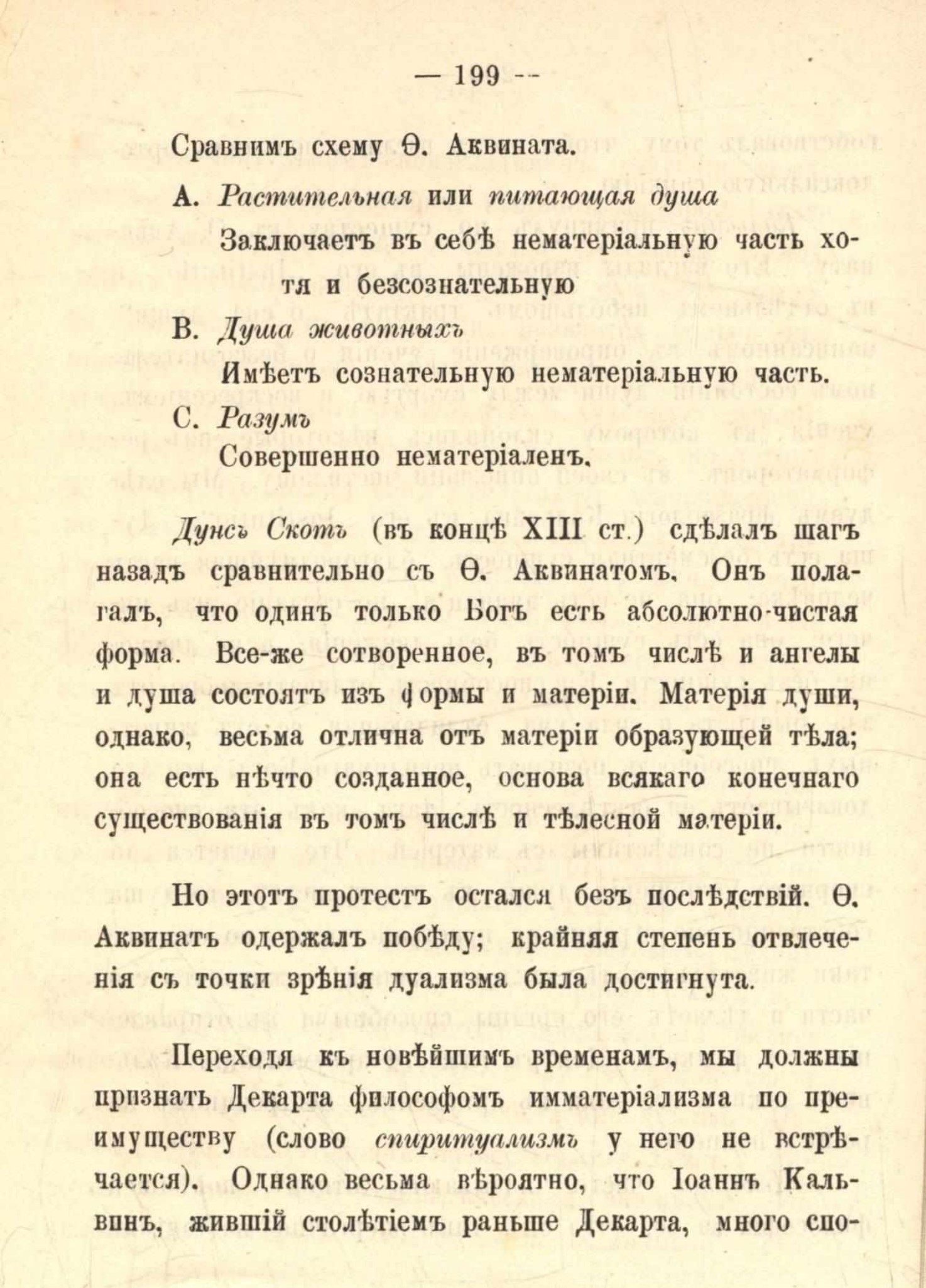 — 199 —

Сравнимъ схему Ѳ. Аквината.

А. Растительная или питающая душа

Заключаетъ въ себѣ нематеріальную часть хотя и безсознательную

В. Душа животныхъ

Имѣетъ сознательную нематеріальную часть.

С. Разумъ

Совершенно нематеріаленъ.

Дунсъ Скотъ (въ концѣ XIII ст.) сдѣлалъ шагъ назадъ сравнительно съ Ѳ. Аквинатомъ. Онъ полагалъ, что одинъ только Богъ есть абсолютно-чистая форма. Все-же сотворенное, въ томъ числѣ и ангелы и душа состоятъ изъ формы и матеріи. Матерія души, однако, весьма отлична отъ матеріи образующей тѣла; она есть нѣчто созданное, основа всякаго конечнаго существованія въ томъ числѣ и тѣлесной матеріи.

Но этотъ протестъ остался безъ послѣдствій. Ѳ. Аквинатъ одержалъ побѣду; крайняя степень отвлеченія съ точки зрѣнія дуализма была достигнута.

Переходя къ новѣйшимъ временамъ, мы должны признать Декарта философомъ имматеріализма по преимуществу (слово спиритуализмъ у него не встрѣчается). Однако весьма вѣроятно, что Іоаннъ Кальвинъ, жившій столѣтіемъ раньше Декарта, много спо-